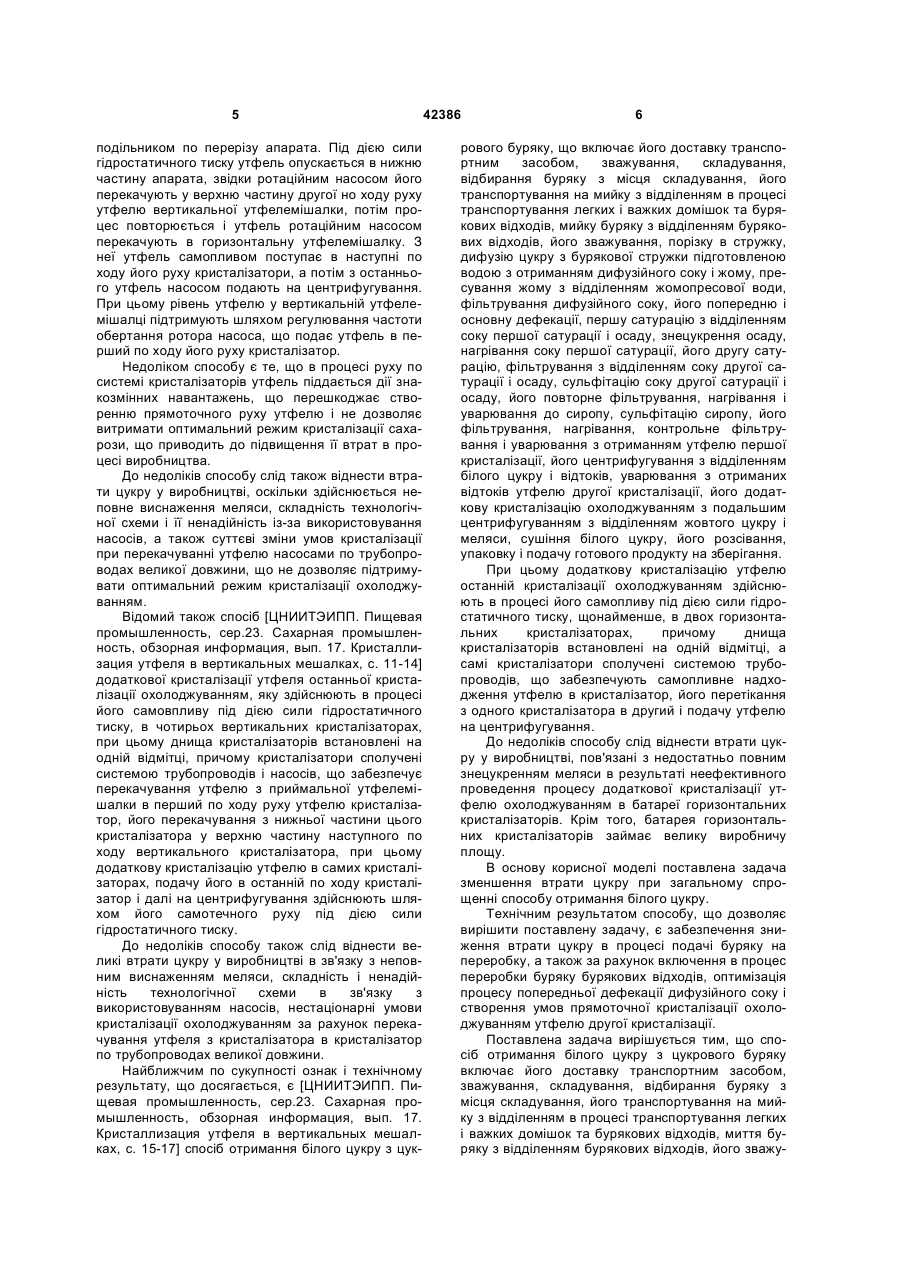 5 42386 6

подільником по перерізу апарата. Під дією сили гідростатичного тиску утфель опускається в нижню частину апарата, звідки ротаційним насосом його перекачують у верхню частину другої по ходу руху утфелю вертикальної утфелемішалки, потім процес повторюється і утфель ротаційним насосом перекачують в горизонтальну утфелемішалку. З неї утфель самопливом поступає в наступні по ходу його руху кристалізатори, а потім з останнього утфель насосом подають на центрифугування. При цьому рівень утфелю у вертикальній утфелемішалці підтримують шляхом регулювання частоти обертання ротора насоса, що подає утфель в перший по ходу його руху кристалізатор.

Недоліком способу є те, що в процесі руху по системі кристалізаторів утфель піддається дії знакозмінних навантажень, що перешкоджає створенню прямоточного руху утфелю і не дозволяє витримати оптимальний режим кристалізації сахарози, що приводить до підвищення її втрат в процесі виробництва.

До недоліків способу слід також віднести втрати цукру у виробництві, оскільки здійснюється неповне виснаження меляси, складність технологічної схеми і її ненадійність із-за використовування насосів, а також суттєві зміни умов кристалізації при перекачуванні утфелю насосами по трубопроводах великої довжини, що не дозволяє підтримувати оптимальний режим кристалізації охолоджуванням.

Відомий також спосіб [ЦНИИТЭИПП. Пищевая промышленность, сер.23. Сахарная промышленность, обзорная информация, вып. 17. Кристаллизация утфеля в вертикальных мешалках, с. 11-14] додаткової кристалізації утфеля останньої кристалізації охолоджуванням, яку здійснюють в процесі його самовпливу під дією сили гідростатичного тиску, в чотирьох вертикальних кристалізаторах, при цьому днища кристалізаторів встановлені на одній відмітці, причому кристалізатори сполучені системою трубопроводів і насосів, що забезпечує перекачування утфелю з приймальної утфелемішалки в перший по ходу руху утфелю кристалізатор, його перекачування з нижньої частини цього кристалізатора у верхню частину наступного по ходу вертикального кристалізатора, при цьому додаткову кристалізацію утфелю в самих кристалізаторах, подачу його в останній по ходу кристалізатор і далі на центрифугування здійснюють шляхом його самотечного руху під дією сили гідростатичного тиску.

До недоліків способу також слід віднести великі втрати цукру у виробництві в зв'язку з неповним виснаженням меляси, складність і ненадійність технологічної схеми в зв'язку з використовуванням насосів, нестаціонарні умови кристалізації охолоджуванням за рахунок перекачування утфеля з кристалізатора в кристалізатор по трубопроводах великої довжини.

Найближчим по сукупності ознак і технічному результату, що досягається, є [ЦНИИТЭИПП. Пищевая промышленность, сер.23. Сахарная промышленность, обзорная информация, вып. 17. Кристаллизация утфеля в вертикальных мешалках, с. 15-17] спосіб отримання білого цукру з цукрового буряку, що включає його доставку транспортним засобом, зважування, складування, відбирання буряку з місця складування, його транспортування на мийку з відділенням в процесі транспортування легких і важких домішок та бурякових відходів, мийку буряку з відділенням бурякових відходів, його зважування, порізку в стружку, дифузію цукру з бурякової стружки підготовленою водою з отриманням дифузійного соку і жому, пресування жому з відділенням жомопресової води, фільтрування дифузійного соку, його попередню і основну дефекації, першу сатурацію з відділенням соку першої сатурації і осаду, знецукрення осаду, нагрівання соку першої сатурації, його другу сатурацію, фільтрування з відділенням соку другої сатурації і осаду, сульфітацію соку другої сатурації і осаду, його повторне фільтрування, нагрівання і уварювання до сиропу, сульфітацію сиропу, його фільтрування, нагрівання, контрольне фільтрування і уварювання з отриманням утфелю першої кристалізації, його центрифугування з відділенням білого цукру і відтоків, уварювання з отриманих відтоків утфелю другої кристалізації, його додаткову кристалізацію охолоджуванням з подальшим центрифугуванням з відділенням жовтого цукру і меляси, сушіння білого цукру, його розсівання, упаковку і подачу готового продукту на зберігання.

При цьому додаткову кристалізацію утфелю останній кристалізації охолоджуванням здійснюють в процесі його самопливу під дією сили гідростатичного тиску, щонайменше, в двох горизонтальних кристалізаторах, причому днища кристалізаторів встановлені на одній відмітці, а самі кристалізатори сполучені системою трубопроводів, що забезпечують самопливне надходження утфелю в кристалізатор, його перетікання з одного кристалізатора в другий і подачу утфелю на центрифугування.

До недоліків способу слід віднести втрати цукру у виробництві, пов'язані з недостатньо повним знецукренням меляси в результаті неефективного проведення процесу додаткової кристалізації утфелю охолоджуванням в батареї горизонтальних кристалізаторів. Крім того, батарея горизонтальних кристалізаторів займає велику виробничу площу.

В основу корисної моделі поставлена задача зменшення втрати цукру при загальному спрощенні способу отримання білого цукру.

Технічним результатом способу, що дозволяє вирішити поставлену задачу, є забезпечення зниження втрати цукру в процесі подачі буряку на переробку, а також за рахунок включення в процес переробки буряку бурякових відходів, оптимізація процесу попередньої дефекації дифузійного соку і створення умов прямоточної кристалізації охолоджуванням утфелю другої кристалізації.

Поставлена задача вирішується тим, що спосіб отримання білого цукру з цукрового буряку включає його доставку транспортним засобом, зважування, складування, відбирання буряку з місця складування, його транспортування на мийку з відділенням в процесі транспортування легких і важких домішок та бурякових відходів, миття буряку з відділенням бурякових відходів, його зважу-